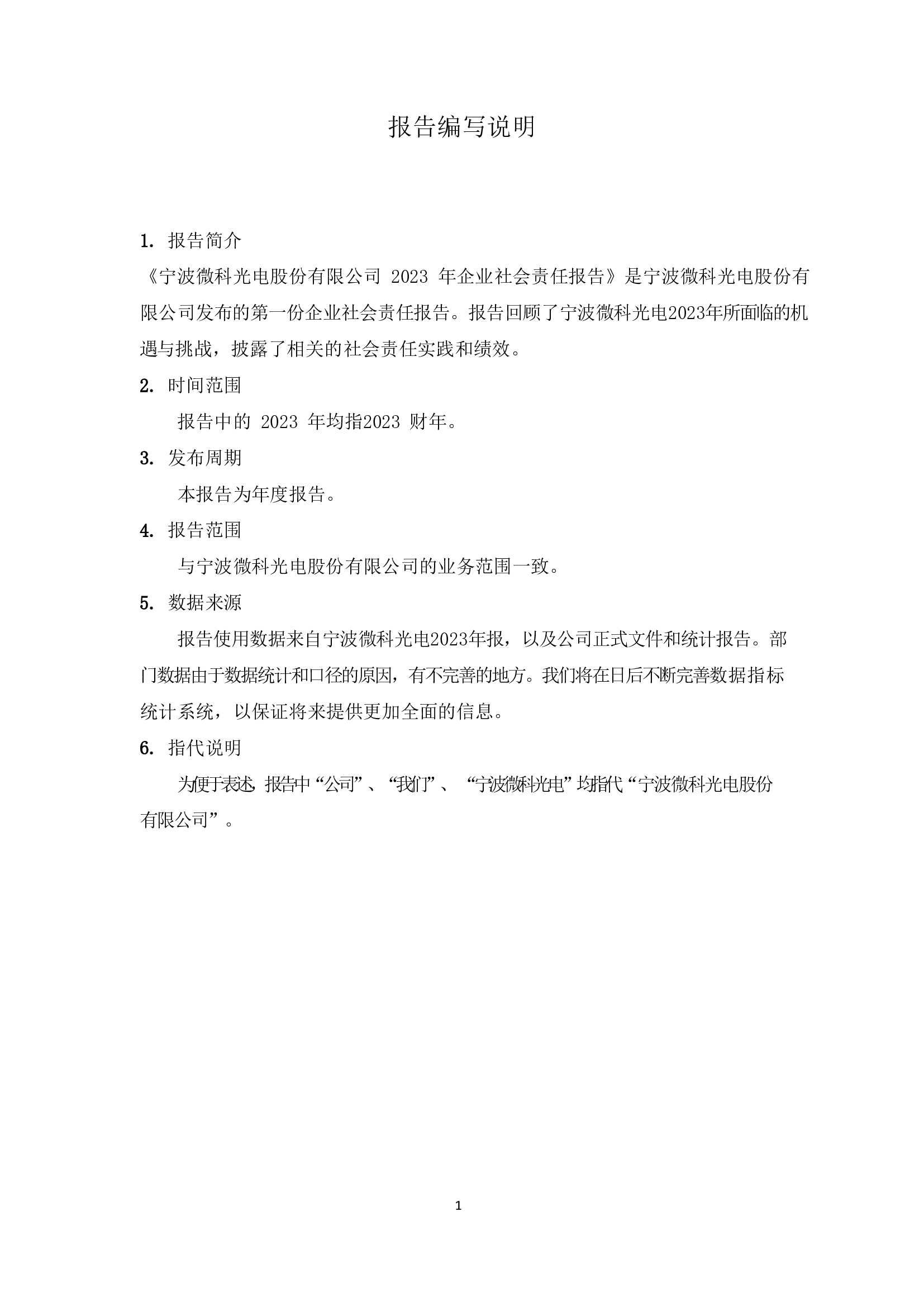 报告编写说明

1. 报告简介

《宁波微科光电股份有限公司 2023 年企业社会责任报告》是宁波微科光电股份有限公司发布的第一份企业社会责任报告。报告回顾了宁波微科光电2023年所面临的机遇与挑战，披露了相关的社会责任实践和绩效。

2. 时间范围

报告中的 2023 年均指2023 财年。

3. 发布周期

本报告为年度报告。

4. 报告范围

与宁波微科光电股份有限公司的业务范围一致。

5. 数据来源

报告使用数据来自宁波微科光电2023年报，以及公司正式文件和统计报告。部门数据由于数据统计和口径的原因，有不完善的地方。我们将在日后不断完善数据指标统计系统，以保证将来提供更加全面的信息。

6. 指代说明

为便于表述，报告中“公司”、“我们”、“宁波微科光电”均指代“宁波微科光电股份有限公司”。

1